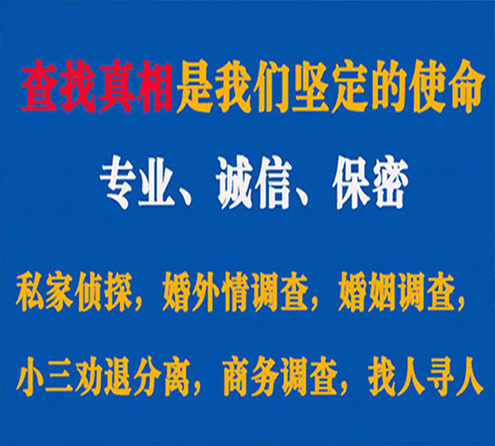 查找真相是我们坚定的使命

专业、诚信、保密

私家侦探，婚外情调查，婚姻调查，

小三劝退分离，商务调查，找人寻人